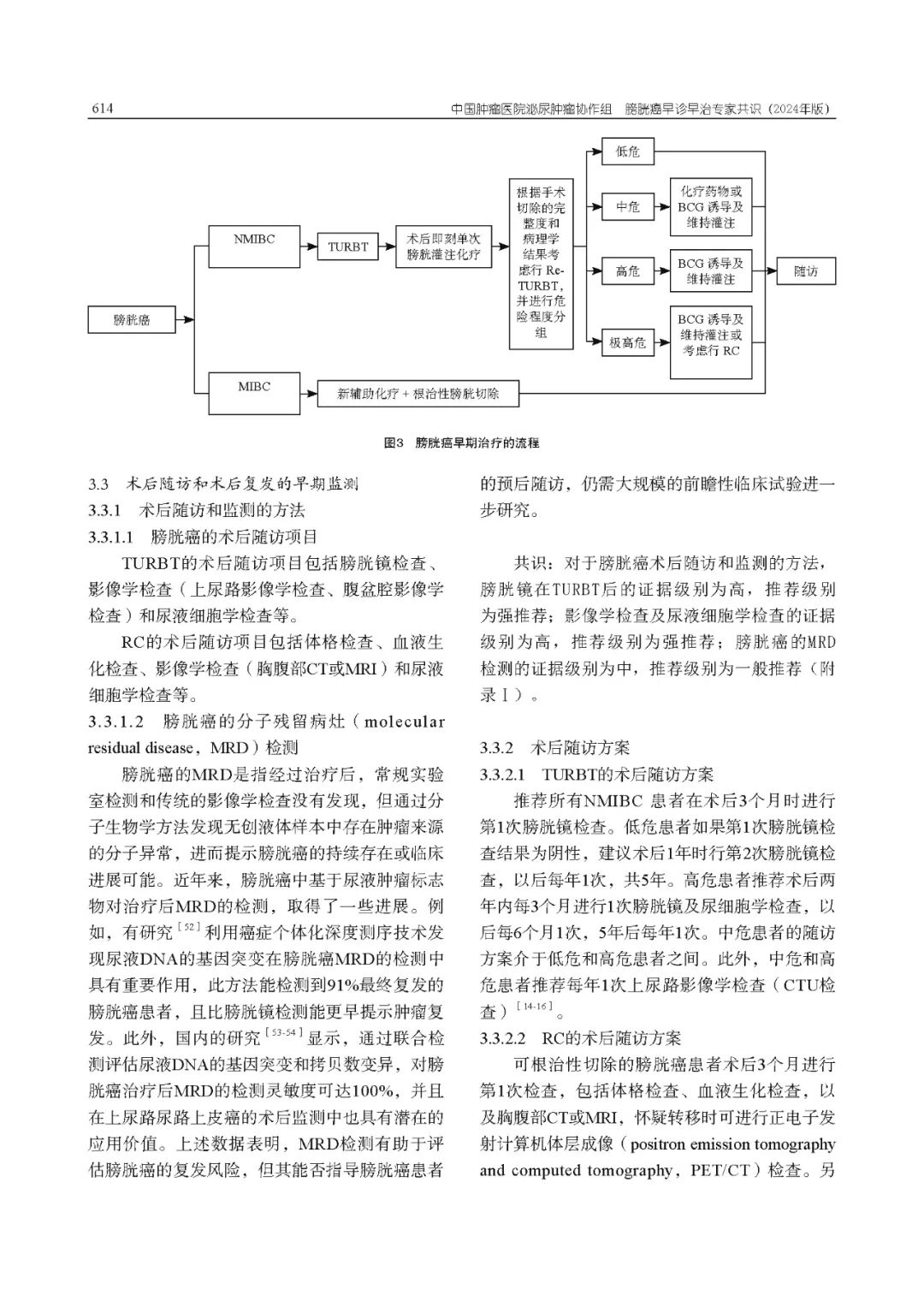 614　　中国肿瘤医院泌尿肿瘤协作组　膀胱癌早诊早治专家共识（2024年版）

膀胱癌

NMIBC

TURBT

术后即刻单次膀胱灌注化疗

根据手术切除的完整度和病理学结果考虑行 Re-TURBT，并进行危险程度分组

低危

中危

化疗药物或 BCG 诱导及维持灌注

高危

BCG 诱导及维持灌注

极高危

BCG 诱导及维持灌注或考虑行 RC

随访

MIBC

新辅助化疗 + 根治性膀胱切除

图3　膀胱癌早期治疗的流程

3.3　术后随访和术后复发的早期监测

3.3.1　术后随访和监测的方法

3.3.1.1　膀胱癌的术后随访项目

TURBT的术后随访项目包括膀胱镜检查、影像学检查（上尿路影像学检查、腹盆腔影像学检查）和尿液细胞学检查等。

RC的术后随访项目包括体格检查、血液生化检查、影像学检查（胸腹部CT或MRI）和尿液细胞学检查等。

3.3.1.2　膀胱癌的分子残留病灶（molecular residual disease，MRD）检测

膀胱癌的MRD是指经过治疗后，常规实验室检测和传统的影像学检查没有发现，但通过分子生物学方法发现无创液体样本中存在肿瘤来源的分子异常，进而提示膀胱癌的持续存在或临床进展可能。近年来，膀胱癌中基于尿液肿瘤标志物对治疗后MRD的检测，取得了一些进展。例如，有研究$^{[52]}$利用癌症个体化深度测序技术发现尿液DNA的基因突变在膀胱癌MRD的检测中具有重要作用，此方法能检测到91%最终复发的膀胱癌患者，且比膀胱镜检测能更早提示肿瘤复发。此外，国内的研究$^{[53-54]}$显示，通过联合检测评估尿液DNA的基因突变和拷贝数变异，对膀胱癌治疗后MRD的检测灵敏度可达100%，并且在上尿路尿路上皮癌的术后监测中也具有潜在的应用价值。上述数据表明，MRD检测有助于评估膀胱癌的复发风险，但其能否指导膀胱癌患者的预后随访，仍需大规模的前瞻性临床试验进一步研究。

共识：对于膀胱癌术后随访和监测的方法，膀胱镜在TURBT后的证据级别为高，推荐级别为强推荐；影像学检查及尿液细胞学检查的证据级别为高，推荐级别为强推荐；膀胱癌的MRD检测的证据级别为中，推荐级别为一般推荐（附录Ⅰ）。

3.3.2　术后随访方案

3.3.2.1　TURBT的术后随访方案

推荐所有NMIBC 患者在术后3个月时进行第1次膀胱镜检查。低危患者如果第1次膀胱镜检查结果为阴性，建议术后1年时行第2次膀胱镜检查，以后每年1次，共5年。高危患者推荐术后两年内每3个月进行1次膀胱镜及尿细胞学检查，以后每6个月1次，5年后每年1次。中危患者的随访方案介于低危和高危患者之间。此外，中危和高危患者推荐每年1次上尿路影像学检查（CTU检查）$^{[14-16]}$。

3.3.2.2　RC的术后随访方案

可根治性切除的膀胱癌患者术后3个月进行第1次检查，包括体格检查、血液生化检查，以及胸腹部CT或MRI，怀疑转移时可进行正电子发射计算机体层成像（positron emission tomography and computed tomography，PET/CT）检查。另